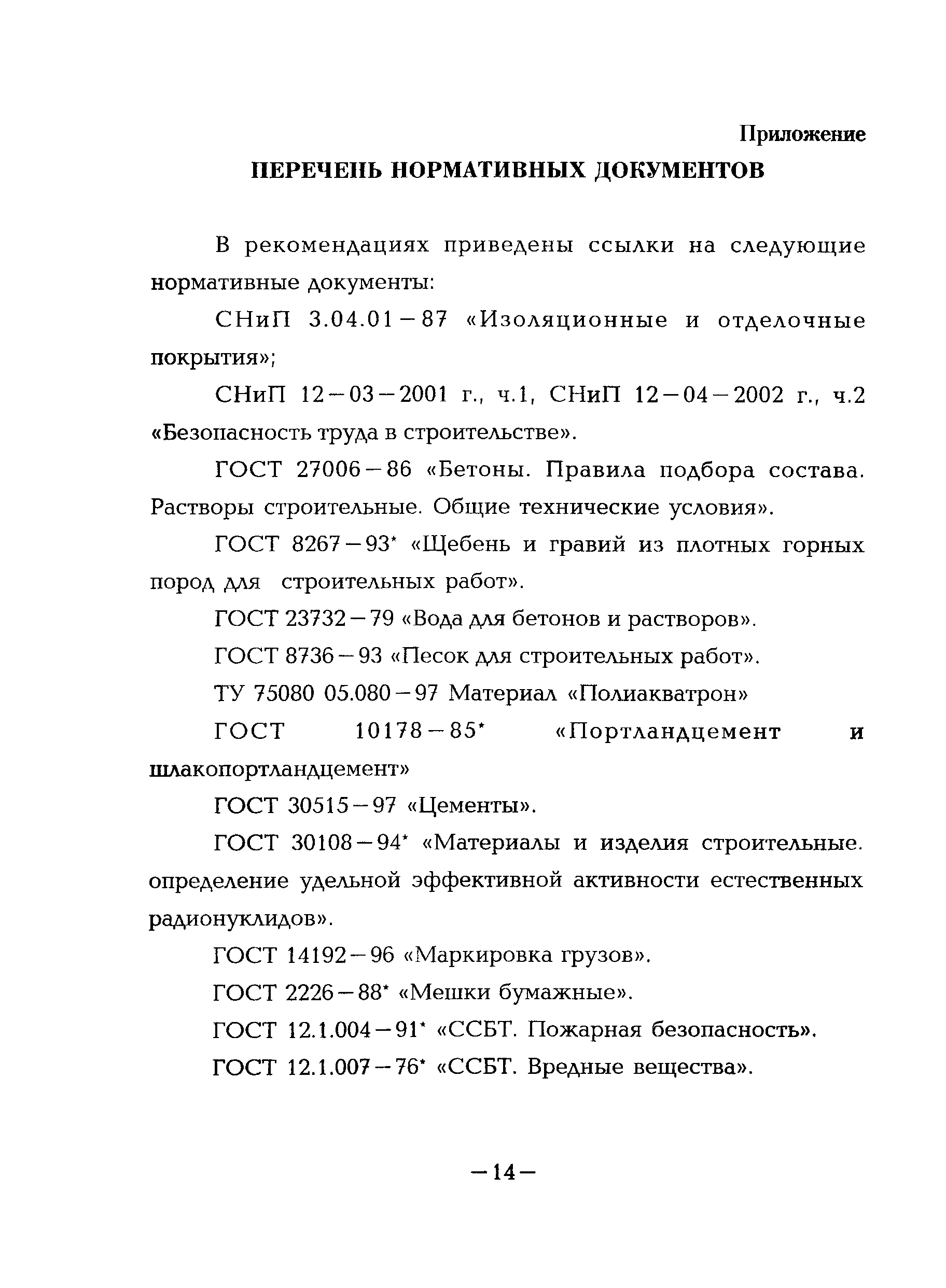 Приложение

ПЕРЕЧЕНЬ НОРМАТИВНЫХ ДОКУМЕНТОВ

В рекомендациях приведены ссылки на следующие нормативные документы:

СНиП 3.04.01 – 87 «Изоляционные и отделочные покрытия»;

СНиП 12 – 03 – 2001 г., ч.1, СНиП 12 – 04 – 2002 г., ч.2 «Безопасность труда в строительстве».

ГОСТ 27006 – 86 «Бетоны. Правила подбора состава. Растворы строительные. Общие технические условия».

ГОСТ 8267 – 93* «Щебень и гравий из плотных горных пород для строительных работ».

ГОСТ 23732 – 79 «Вода для бетонов и растворов».

ГОСТ 8736 – 93 «Песок для строительных работ».

ТУ 75080 05.080 – 97 Материал «Полиакватрон»

ГОСТ 10178 – 85* «Портландцемент и шлакопортландцемент»

ГОСТ 30515 – 97 «Цементы».

ГОСТ 30108 – 94* «Материалы и изделия строительные. определение удельной эффективной активности естественных радионуклидов».

ГОСТ 14192 – 96 «Маркировка грузов».

ГОСТ 2226 – 88* «Мешки бумажные».

ГОСТ 12.1.004 – 91* «ССБТ. Пожарная безопасность».

ГОСТ 12.1.007 – 76* «ССБТ. Вредные вещества».

– 14 –